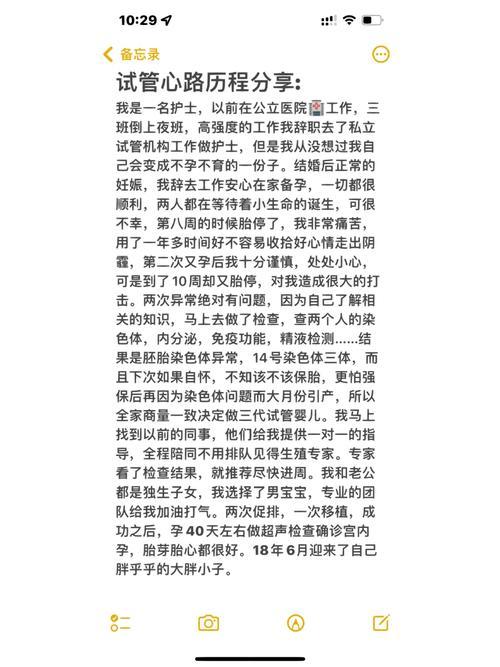 10:29

备忘录

试管心路历程分享:

我是一名护士，以前在公立医院🏥工作，三班倒上夜班，高强度的工作我辞职去了私立试管机构工作做护士，但是我从没想过我自己会变成不孕不育的一份子。结婚后正常的妊娠，我辞去工作安心在家备孕，一切都很顺利，两人都在等待着小生命的诞生，可很不幸，第八周的时候胎停了，我非常痛苦，用了一年多时间好不容易收拾好心情走出阴霾，第二次又孕后我十分谨慎，处处小心，可是到了10周却又胎停，对我造成很大的打击。两次异常绝对有问题，因为自己了解相关的知识，马上去做了检查，查两个人的染色体，内分泌，免疫功能，精液检测……结果是胚胎染色体异常，14号染色体三体，而且下次如果自怀，不知该不该保胎，更怕强保后再因为染色体问题而大月份引产，所以全家商量一致决定做三代试管婴儿。我马上找到以前的同事，他们给我提供一对一的指导，全程陪同不用排队见得生殖专家。专家看了检查结果，就推荐尽快进周。我和老公都是独生子女，我选择了男宝宝，专业的团队给我加油打气。两次促排，一次移植，成功之后，孕40天左右做超声检查确诊宫内孕，胎芽胎心都很好。18年6月迎来了自己胖乎乎的大胖小子。